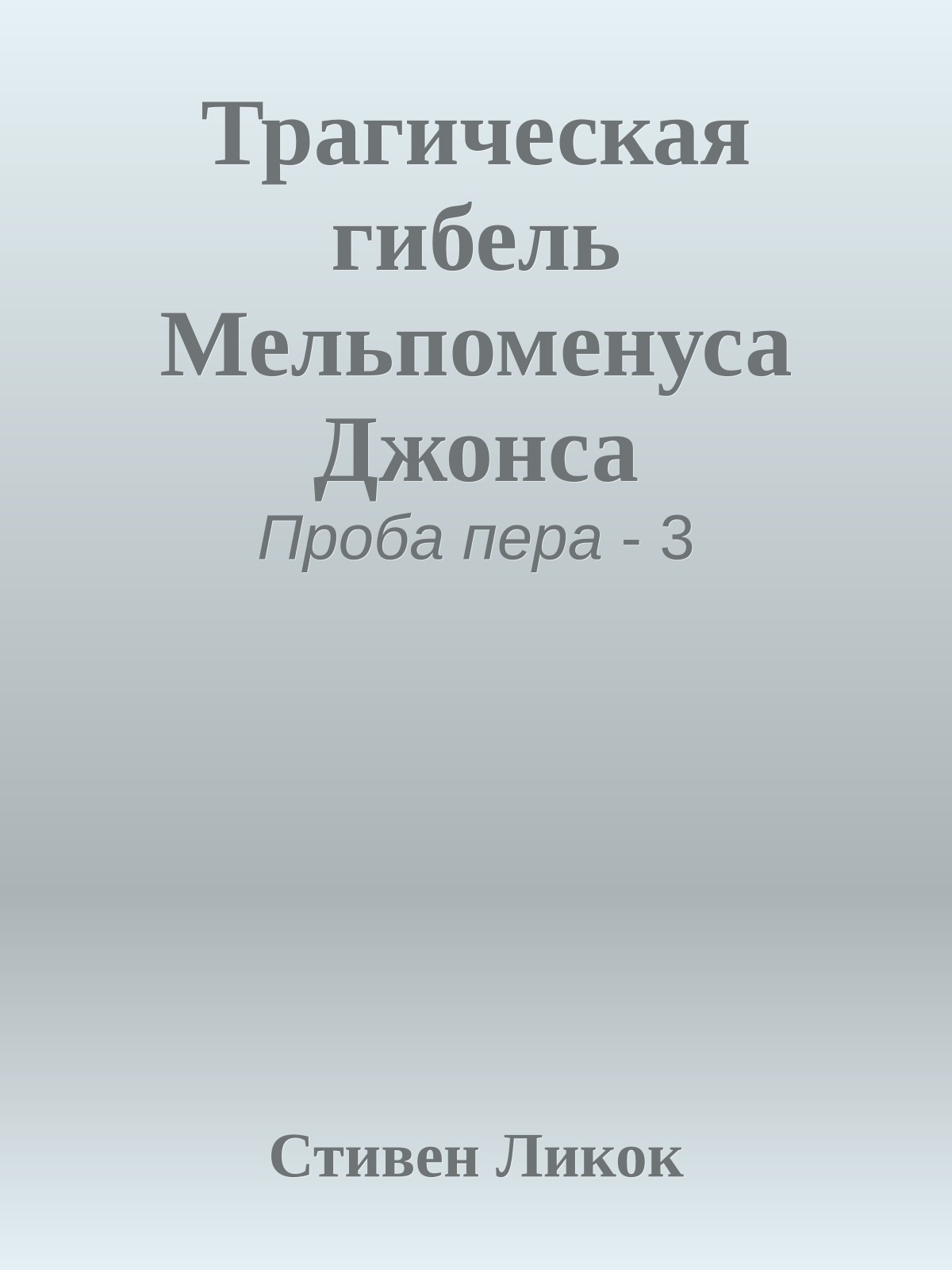 Трагическая гибель Мельпоменуса Джонса

Проба пера - 3

Стивен Ликок